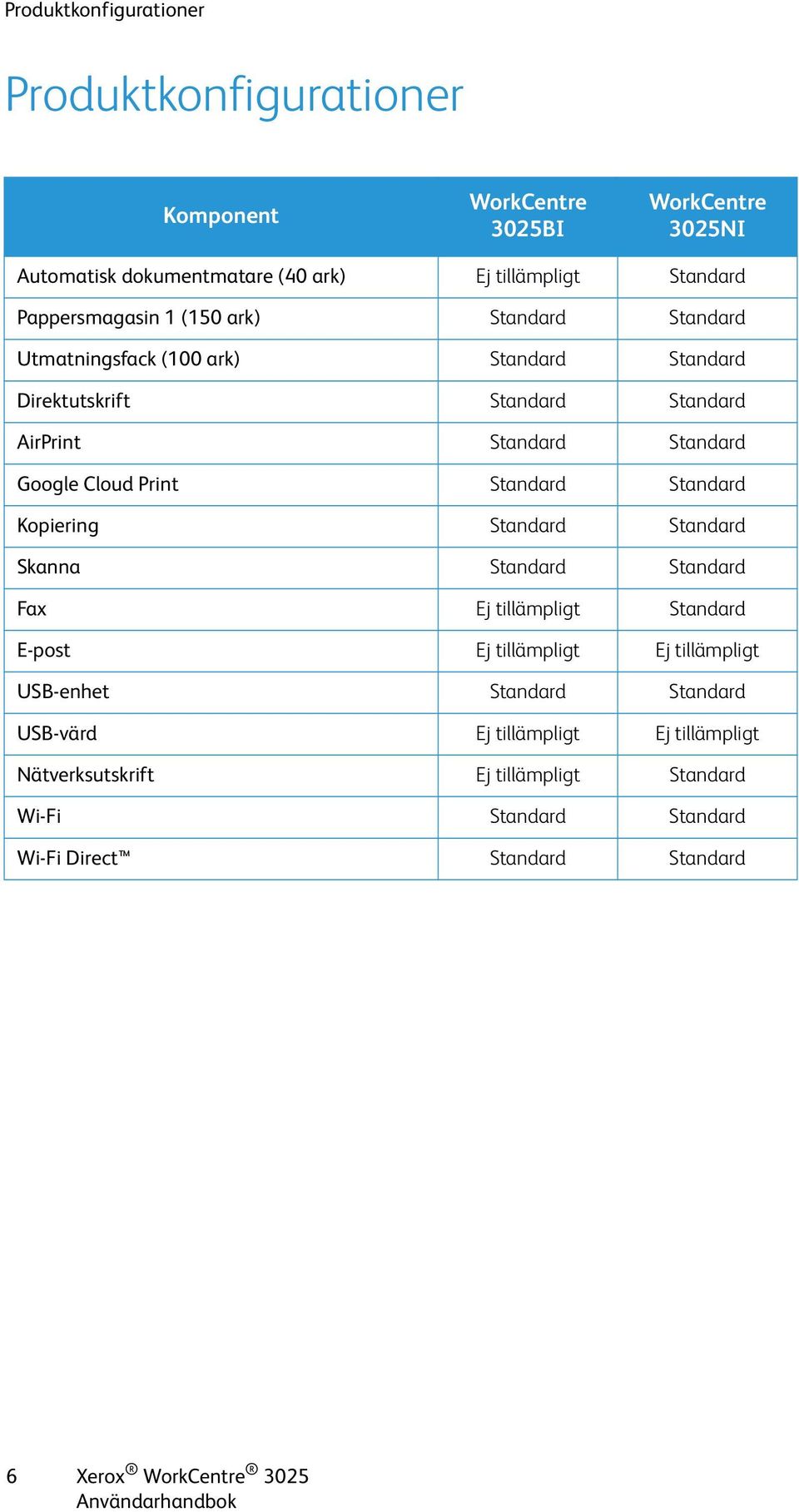 Produktkonfigurationer

Produktkonfigurationer

| Komponent | WorkCentre 3025BI | WorkCentre 3025NI |
|---|---|---|
| Automatisk dokumentmatare (40 ark) | Ej tillämpligt | Standard |
| Pappersmagasin 1 (150 ark) | Standard | Standard |
| Utmatningsfack (100 ark) | Standard | Standard |
| Direktutskrift | Standard | Standard |
| AirPrint | Standard | Standard |
| Google Cloud Print | Standard | Standard |
| Kopiering | Standard | Standard |
| Skanna | Standard | Standard |
| Fax | Ej tillämpligt | Standard |
| E-post | Ej tillämpligt | Ej tillämpligt |
| USB-enhet | Standard | Standard |
| USB-värd | Ej tillämpligt | Ej tillämpligt |
| Nätverksutskrift | Ej tillämpligt | Standard |
| Wi-Fi | Standard | Standard |
| Wi-Fi Direct™ | Standard | Standard |

6 Xerox® WorkCentre® 3025
Användarhandbok